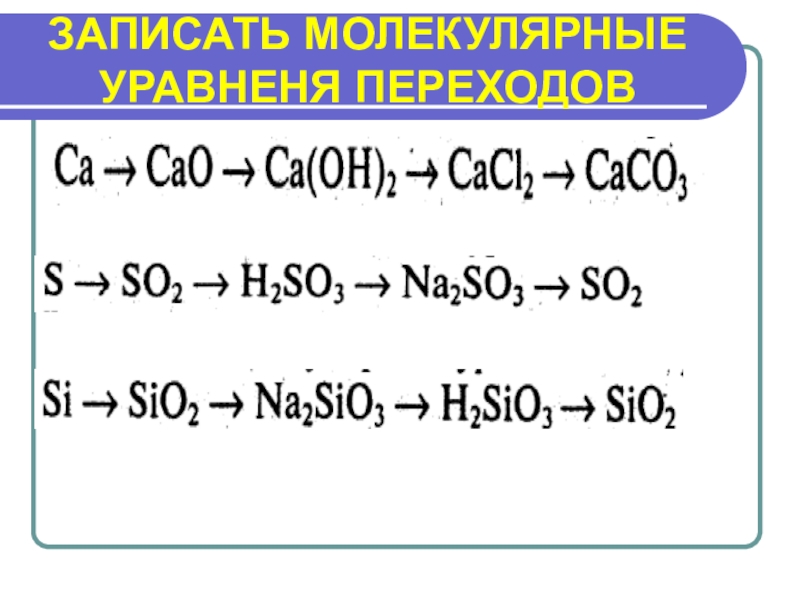 ЗАПИСАТЬ МОЛЕКУЛЯРНЫЕ УРАВНЕНЯ ПЕРЕХОДОВ

$Ca \rightarrow CaO \rightarrow Ca(OH)_2 \rightarrow CaCl_2 \rightarrow CaCO_3$

$S \rightarrow SO_2 \rightarrow H_2SO_3 \rightarrow Na_2SO_3 \rightarrow SO_2$

$Si \rightarrow SiO_2 \rightarrow Na_2SiO_3 \rightarrow H_2SiO_3 \rightarrow SiO_2$